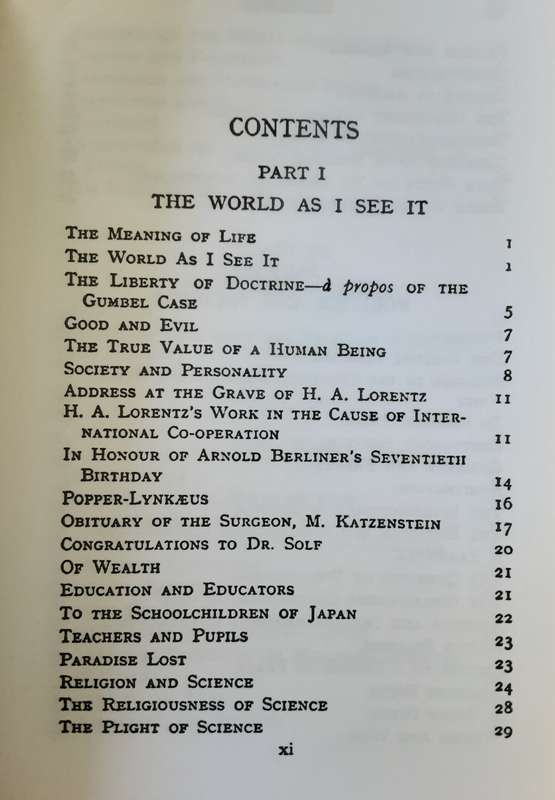 CONTENTS

PART I

THE WORLD AS I SEE IT

| | |
|---|---|
| The Meaning of Life | 1 |
| The World As I See It | 1 |
| The Liberty of Doctrine—à propos of the Gumbel Case | 5 |
| Good and Evil | 7 |
| The True Value of a Human Being | 7 |
| Society and Personality | 8 |
| Address at the Grave of H. A. Lorentz | 11 |
| H. A. Lorentz's Work in the Cause of International Co-operation | 11 |
| In Honour of Arnold Berliner's Seventieth Birthday | 14 |
| Popper-Lynkæus | 16 |
| Obituary of the Surgeon, M. Katzenstein | 17 |
| Congratulations to Dr. Solf | 20 |
| Of Wealth | 21 |
| Education and Educators | 21 |
| To the Schoolchildren of Japan | 22 |
| Teachers and Pupils | 23 |
| Paradise Lost | 23 |
| Religion and Science | 24 |
| The Religiousness of Science | 28 |
| The Plight of Science | 29 |

xi